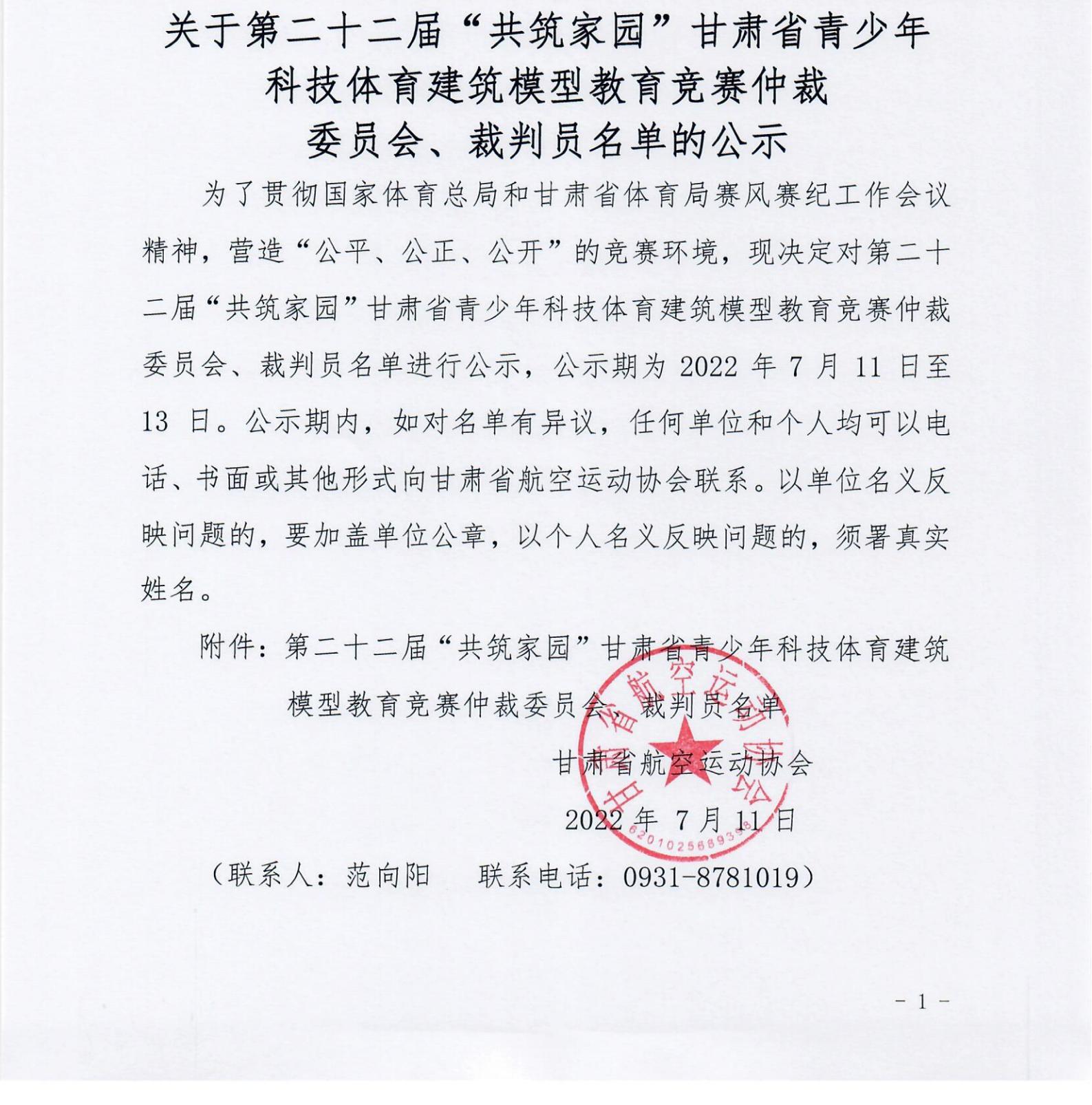 关于第二十二届“共筑家园”甘肃省青少年科技体育建筑模型教育竞赛仲裁委员会、裁判员名单的公示

为了贯彻国家体育总局和甘肃省体育局赛风赛纪工作会议精神，营造“公平、公正、公开”的竞赛环境，现决定对第二十二届“共筑家园”甘肃省青少年科技体育建筑模型教育竞赛仲裁委员会、裁判员名单进行公示，公示期为 2022 年 7 月 11 日至 13 日。公示期内，如对名单有异议，任何单位和个人均可以电话、书面或其他形式向甘肃省航空运动协会联系。以单位名义反映问题的，要加盖单位公章，以个人名义反映问题的，须署真实姓名。

附件：第二十二届“共筑家园”甘肃省青少年科技体育建筑模型教育竞赛仲裁委员会、裁判员名单

甘肃省航空运动协会

2022 年 7 月 11 日

甘肃省航空运动协会
6201025689358

（联系人：范向阳　联系电话：0931-8781019）

- 1 -